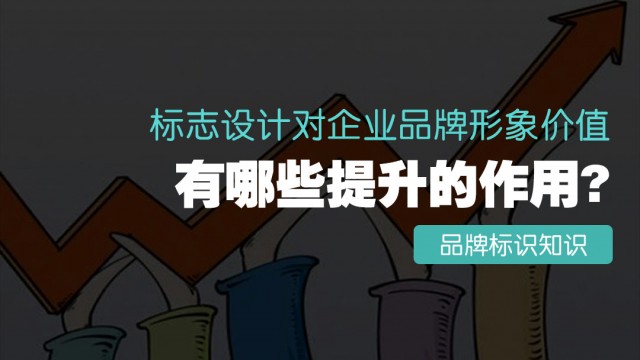 标志设计对企业品牌形象价值

有哪些提升的作用?

品牌标识知识